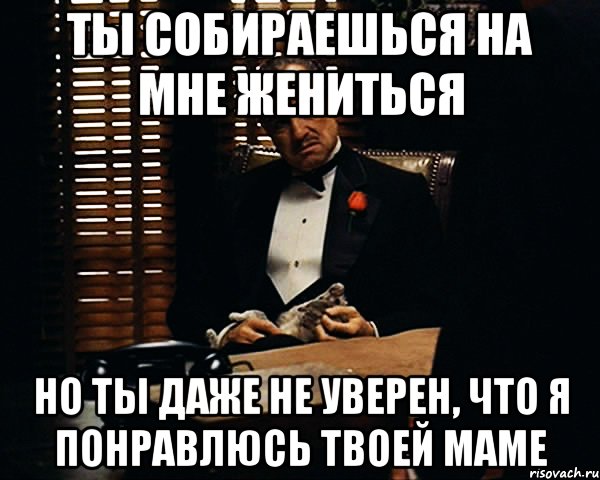 ТЫ СОБИРАЕШЬСЯ НА МНЕ ЖЕНИТЬСЯ

НО ТЫ ДАЖЕ НЕ УВЕРЕН, ЧТО Я ПОНРАВЛЮСЬ ТВОЕЙ МАМЕ

risovach.ru